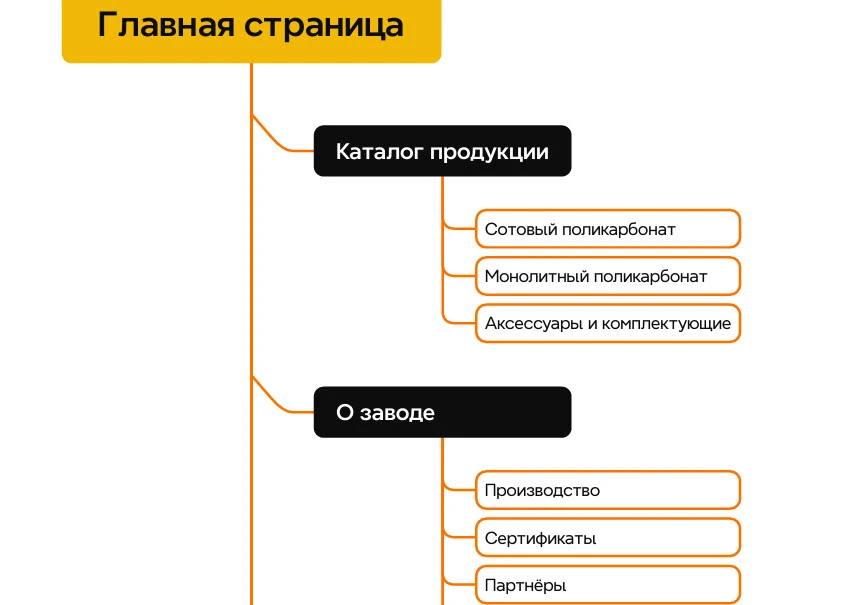 Главная страница

Каталог продукции

Сотовый поликарбонат

Монолитный поликарбонат

Аксессуары и комплектующие

О заводе

Производство

Сертификаты

Партнёры